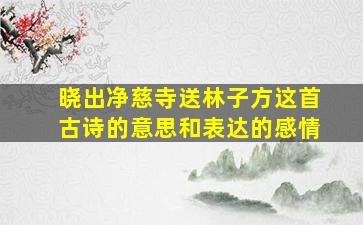 晓出净慈寺送林子方这首古诗的意思和表达的感情